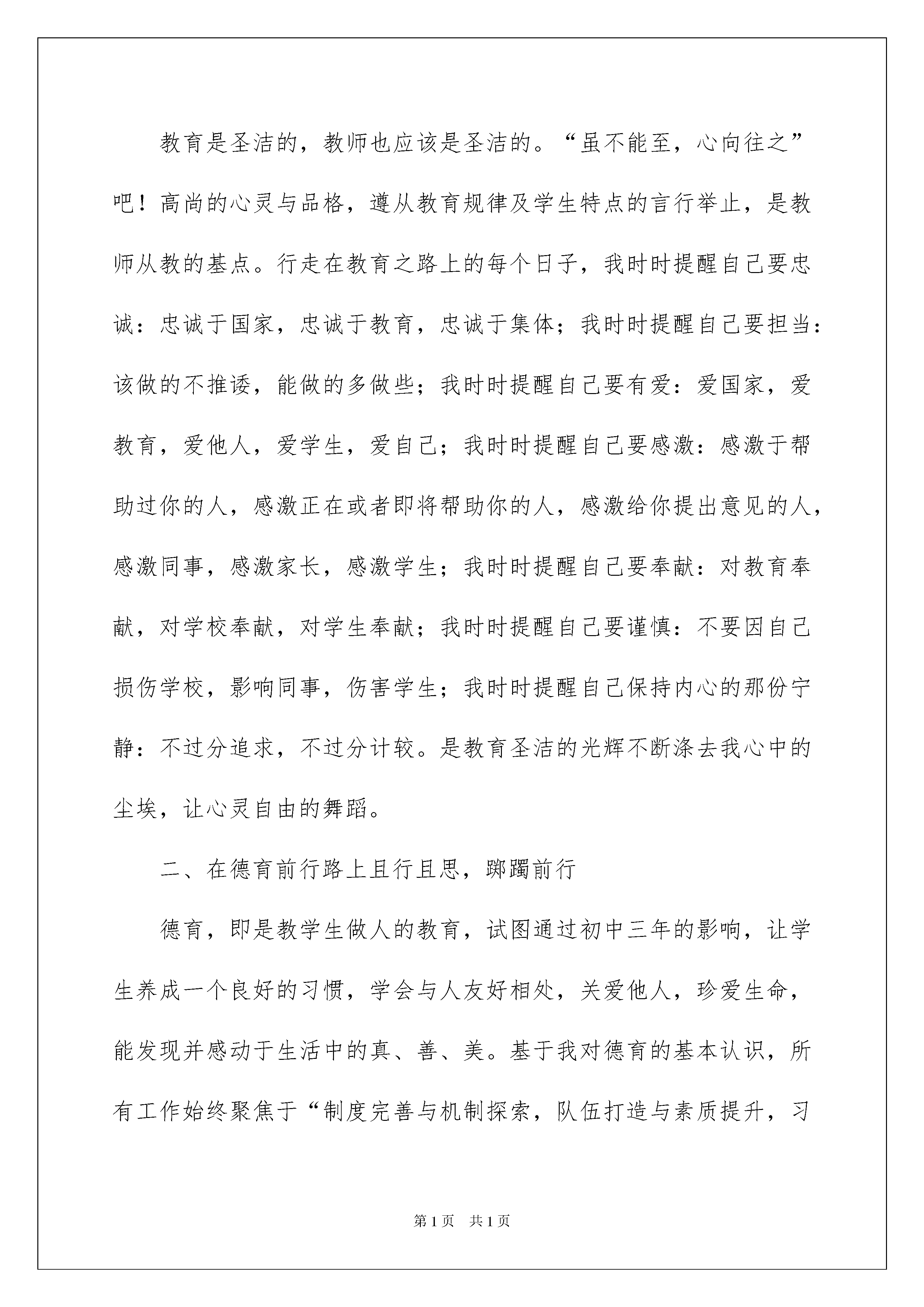 教育是圣洁的，教师也应该是圣洁的。“虽不能至，心向往之”吧！高尚的心灵与品格，遵从教育规律及学生特点的言行举止，是教师从教的基点。行走在教育之路上的每个日子，我时时提醒自己要忠诚：忠诚于国家，忠诚于教育，忠诚于集体；我时时提醒自己要担当：该做的不推诿，能做的多做些；我时时提醒自己要有爱：爱国家，爱教育，爱他人，爱学生，爱自己；我时时提醒自己要感激：感激于帮助过你的人，感激正在或者即将帮助你的人，感激给你提出意见的人，感激同事，感激家长，感激学生；我时时提醒自己要奉献：对教育奉献，对学校奉献，对学生奉献；我时时提醒自己要谨慎：不要因自己损伤学校，影响同事，伤害学生；我时时提醒自己保持内心的那份宁静：不过分追求，不过分计较。是教育圣洁的光辉不断涤去我心中的尘埃，让心灵自由的舞蹈。

二、在德育前行路上且行且思，踯躅前行

德育，即是教学生做人的教育，试图通过初中三年的影响，让学生养成一个良好的习惯，学会与人友好相处，关爱他人，珍爱生命，能发现并感动于生活中的真、善、美。基于我对德育的基本认识，所有工作始终聚焦于“制度完善与机制探索，队伍打造与素质提升，习

第1页 共1页